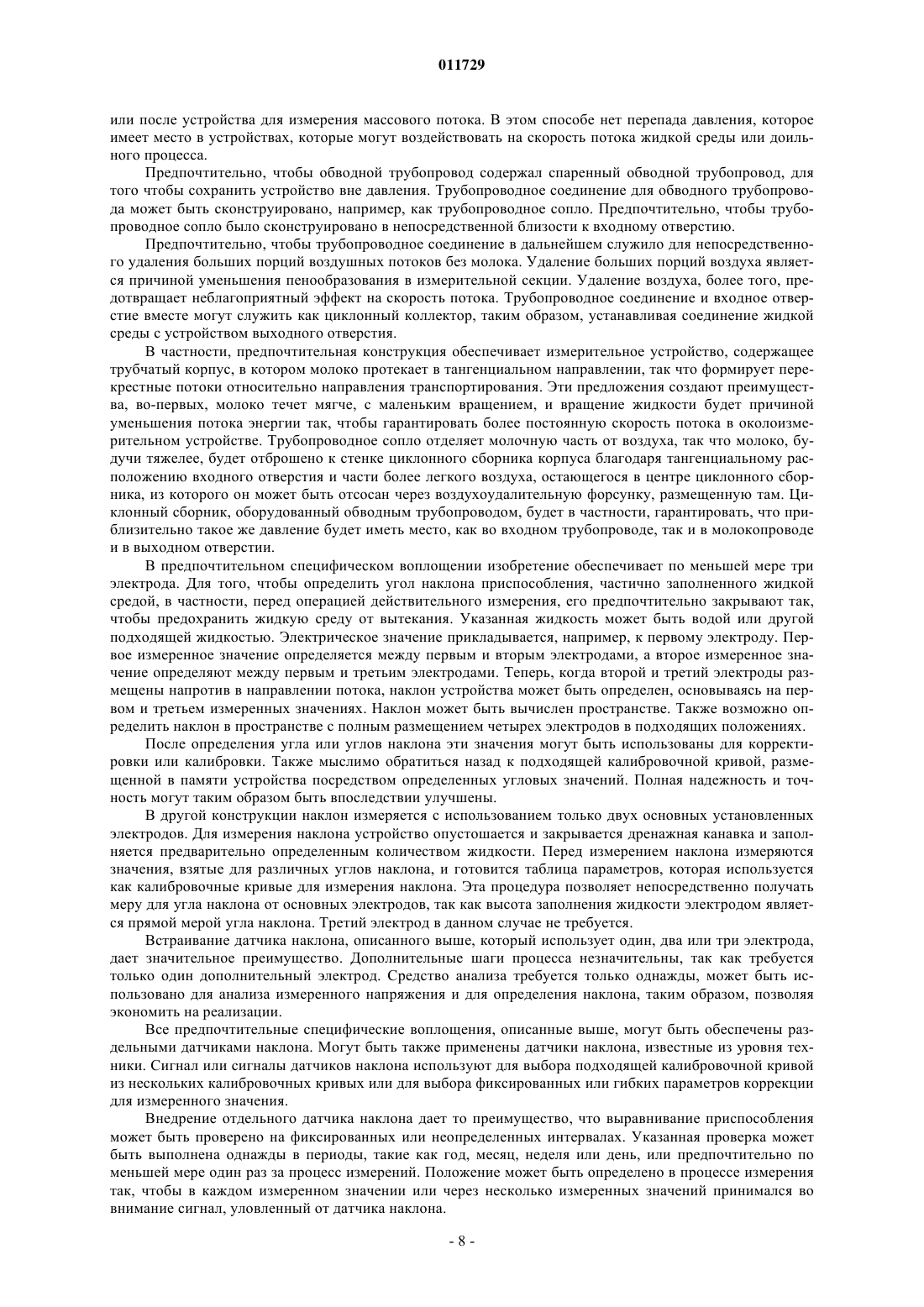 011729

или после устройства для измерения массового потока. В этом способе нет перепада давления, которое имеет место в устройствах, которые могут воздействовать на скорость потока жидкой среды или доильного процесса.

Предпочтительно, чтобы обводной трубопровод содержал спаренный обводной трубопровод, для того чтобы сохранить устройство вне давления. Трубопроводное соединение для обводного трубопровода может быть сконструировано, например, как трубопроводное сопло. Предпочтительно, чтобы трубопроводное сопло было сконструировано в непосредственной близости к входному отверстию.

Предпочтительно, чтобы трубопроводное соединение в дальнейшем служило для непосредственного удаления больших порций воздушных потоков без молока. Удаление больших порций воздуха является причиной уменьшения пенообразования в измерительной секции. Удаление воздуха, более того, предотвращает неблагоприятный эффект на скорость потока. Трубопроводное соединение и входное отверстие вместе могут служить как циклонный коллектор, таким образом, устанавливая соединение жидкой среды с устройством выходного отверстия.

В частности, предпочтительная конструкция обеспечивает измерительное устройство, содержащее трубчатый корпус, в котором молоко протекает в тангенциальном направлении, так что формирует перекрестные потоки относительно направления транспортирования. Эти предложения создают преимущества, во-первых, молоко течет мягче, с маленьким вращением, и вращение жидкости будет причиной уменьшения потока энергии так, чтобы гарантировать более постоянную скорость потока в околоизмерительном устройстве. Трубопроводное сопло отделяет молочную часть от воздуха, так что молоко, будучи тяжелее, будет отброшено к стенке циклонного сборника корпуса благодаря тангенциальному расположению входного отверстия и части более легкого воздуха, остающегося в центре циклонного сборника, из которого он может быть отсосан через воздухоудалительную форсунку, размещенную там. Циклонный сборник, оборудованный обводным трубопроводом, будет в частности, гарантировать, что приблизительно такое же давление будет иметь место, как во входном трубопроводе, так и в молокопроводе и в выходном отверстии.

В предпочтительном специфическом воплощении изобретение обеспечивает по меньшей мере три электрода. Для того, чтобы определить угол наклона приспособления, частично заполненного жидкой средой, в частности, перед операцией действительного измерения, его предпочтительно закрывают так, чтобы предохранить жидкую среду от вытекания. Указанная жидкость может быть водой или другой подходящей жидкостью. Электрическое значение прикладывается, например, к первому электроду. Первое измеренное значение определяется между первым и вторым электродами, а второе измеренное значение определяют между первым и третьим электродами. Теперь, когда второй и третий электроды размещены напротив в направлении потока, наклон устройства может быть определен, основываясь на первом и третьем измеренных значениях. Наклон может быть вычислен пространстве. Также возможно определить наклон в пространстве с полным размещением четырех электродов в подходящих положениях.

После определения угла или углов наклона эти значения могут быть использованы для корректировки или калибровки. Также мыслимо обратиться назад к подходящей калибровочной кривой, размещенной в памяти устройства посредством определенных угловых значений. Полная надежность и точность могут таким образом быть впоследствии улучшены.

В другой конструкции наклон измеряется с использованием только двух основных установленных электродов. Для измерения наклона устройство опустошается и закрывается дренажная канавка и заполняется предварительно определенным количеством жидкости. Перед измерением наклона измеряются значения, взятые для различных углов наклона, и готовится таблица параметров, которая используется как калибровочные кривые для измерения наклона. Эта процедура позволяет непосредственно получать меру для угла наклона от основных электродов, так как высота заполнения жидкости электродом является прямой мерой угла наклона. Третий электрод в данном случае не требуется.

Встраивание датчика наклона, описанного выше, который использует один, два или три электрода, дает значительное преимущество. Дополнительные шаги процесса незначительны, так как требуется только один дополнительный электрод. Средство анализа требуется только однажды, может быть использовано для анализа измеренного напряжения и для определения наклона, таким образом, позволяя экономить на реализации.

Все предпочтительные специфические воплощения, описанные выше, могут быть обеспечены раздельными датчиками наклона. Могут быть также применены датчики наклона, известные из уровня техники. Сигнал или сигналы датчиков наклона используют для выбора подходящей калибровочной кривой из нескольких калибровочных кривых или для выбора фиксированных или гибких параметров коррекции для измеренного значения.

Внедрение отдельного датчика наклона дает то преимущество, что выравнивание приспособления может быть проверено на фиксированных или неопределенных интервалах. Указанная проверка может быть выполнена однажды в периоды, такие как год, месяц, неделя или день, или предпочтительно по меньшей мере один раз за процесс измерений. Положение может быть определено в процессе измерения так, чтобы в каждом измеренном значении или через несколько измеренных значений принимался во внимание сигнал, уловленный от датчика наклона.

- 8 -